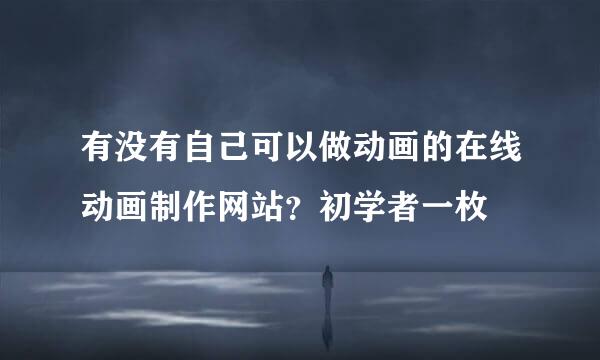 有没有自己可以做动画的在线动画制作网站？初学者一枚